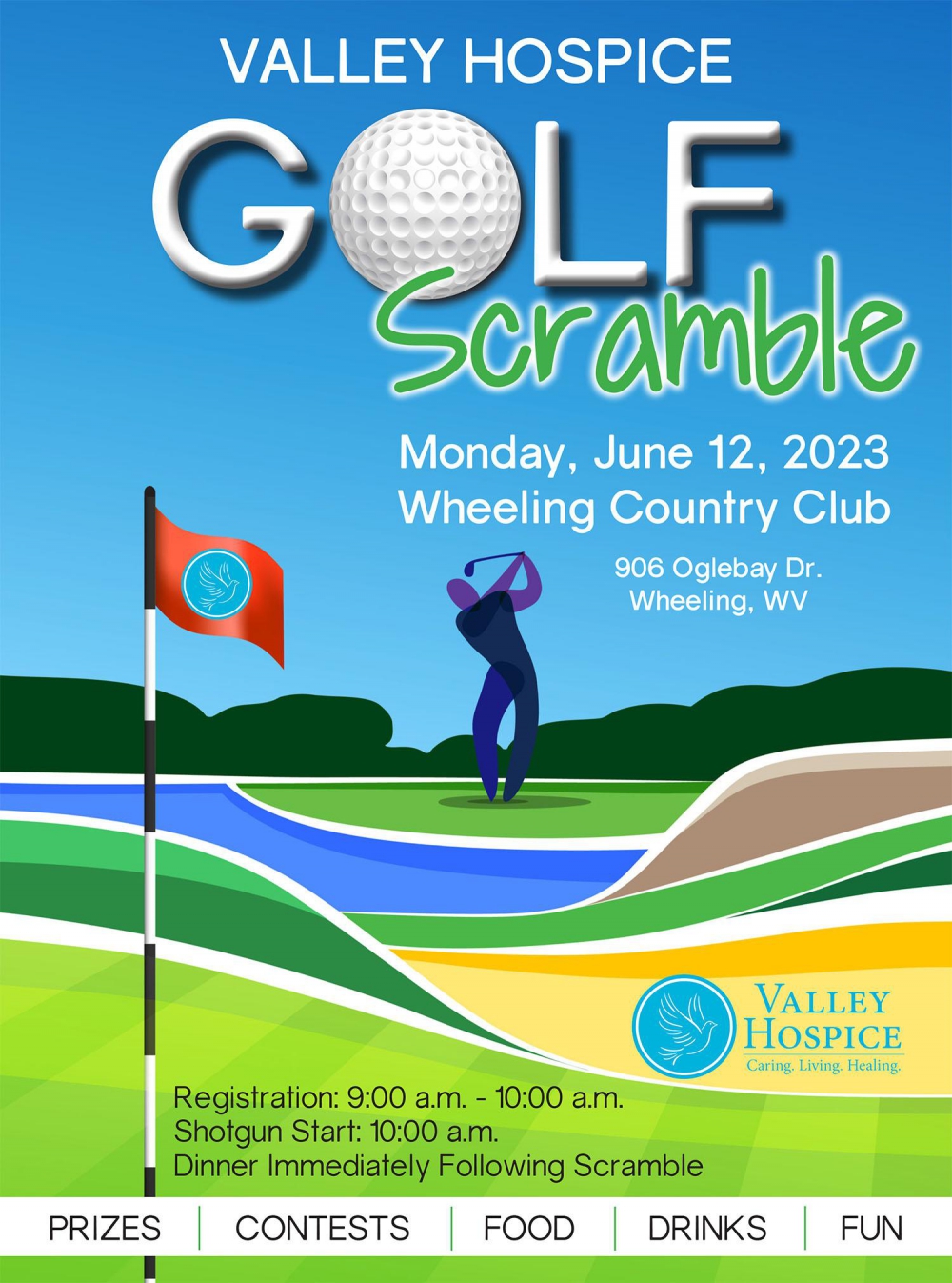 VALLEY HOSPICE

GOLF

Scramble

Monday, June 12, 2023
Wheeling Country Club

906 Oglebay Dr.
Wheeling, WV

VALLEY
HOSPICE
Caring. Living. Healing.

Registration: 9:00 a.m. - 10:00 a.m.
Shotgun Start: 10:00 a.m.
Dinner Immediately Following Scramble

PRIZES | CONTESTS | FOOD | DRINKS | FUN